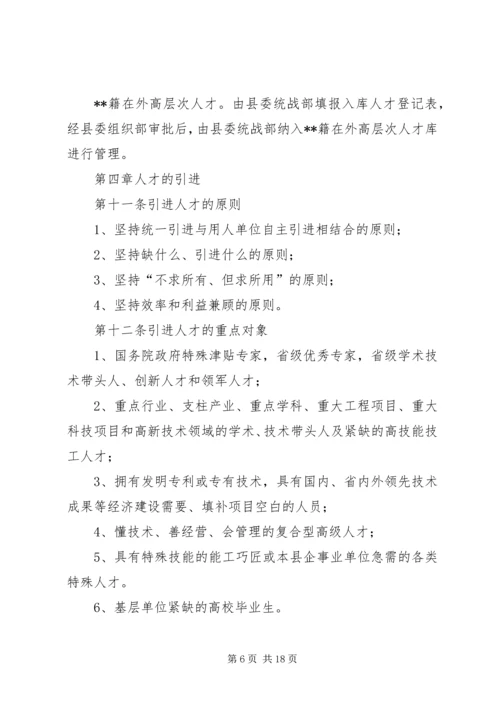 **籍在外高层次人才。由县委统战部填报入库人才登记表，经县委组织部审批后，由县委统战部纳入**籍在外高层次人才库进行管理。

第四章人才的引进

第十一条引进人才的原则

1、坚持统一引进与用人单位自主引进相结合的原则；

2、坚持缺什么、引进什么的原则；

3、坚持“不求所有、但求所用”的原则；

4、坚持效率和利益兼顾的原则。

第十二条引进人才的重点对象

1、国务院政府特殊津贴专家，省级优秀专家，省级学术技术带头人、创新人才和领军人才；

2、重点行业、支柱产业、重点学科、重大工程项目、重大科技项目和高新技术领域的学术、技术带头人及紧缺的高技能技工人才；

3、拥有发明专利或专有技术，具有国内、省内外领先技术成果等经济建设需要、填补项目空白的人员；

4、懂技术、善经营、会管理的复合型高级人才；

5、具有特殊技能的能工巧匠或本县企事业单位急需的各类特殊人才。

6、基层单位紧缺的高校毕业生。

第 6 页 共 18 页